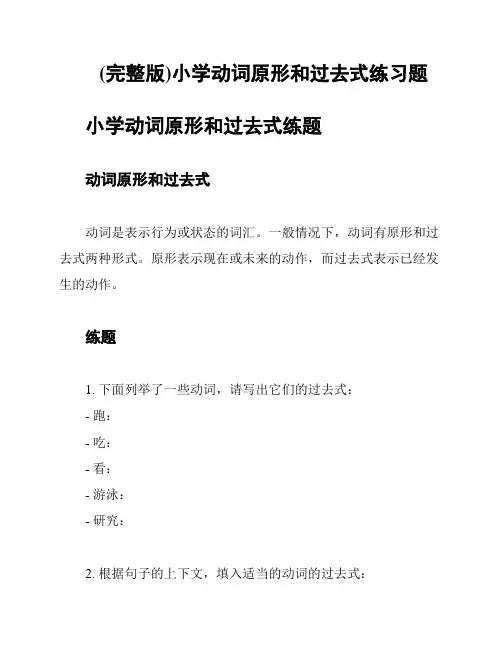 (完整版)小学动词原形和过去式练习题

小学动词原形和过去式练题

动词原形和过去式

动词是表示行为或状态的词汇。一般情况下，动词有原形和过去式两种形式。原形表示现在或未来的动作，而过去式表示已经发生的动作。

练题

1. 下面列举了一些动词，请写出它们的过去式：

- 跑：

- 吃：

- 看：

- 游泳：

- 研究：

2. 根据句子的上下文，填入适当的动词的过去式：